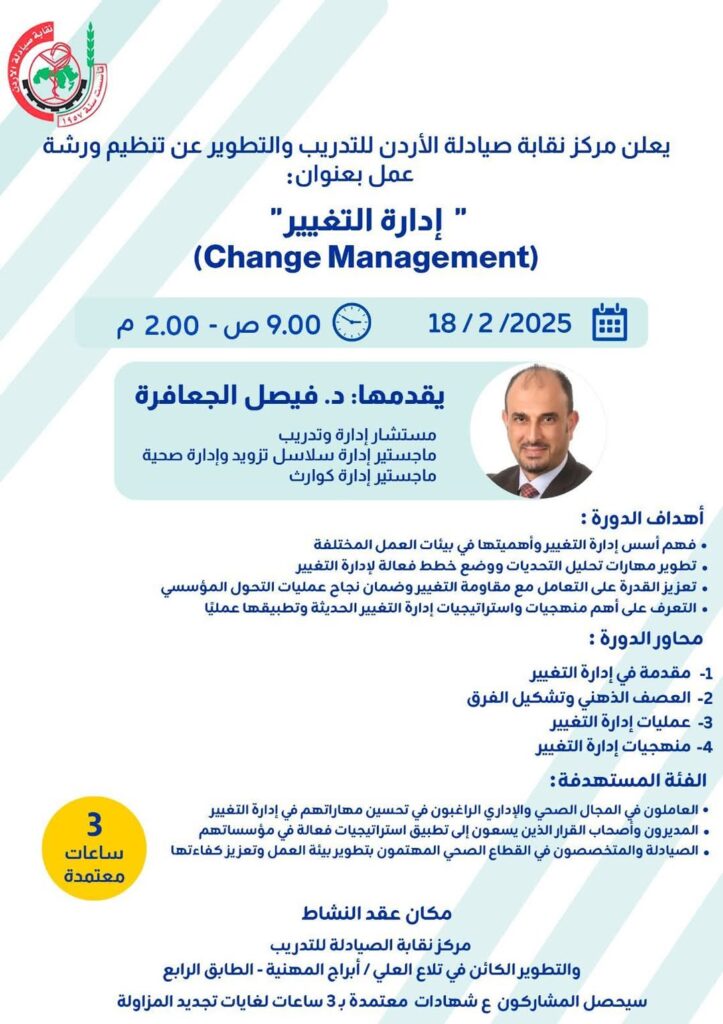 نقابة صيادلة الأردن
تأسست سنة ١٩٥٧

يعلن مركز نقابة صيادلة الأردن للتدريب والتطوير عن تنظيم ورشة عمل بعنوان:

" إدارة التغيير"
(Change Management)

18 / 2 /2025
9.00 ص - 2.00 م

يقدمها: د. فيصل الجعافرة
مستشار إدارة وتدريب
ماجستير إدارة سلاسل تزويد وإدارة صحية
ماجستير إدارة كوارث

أهداف الدورة :
• فهم أسس إدارة التغيير وأهميتها في بيئات العمل المختلفة
• تطوير مهارات تحليل التحديات ووضع خطط فعالة لإدارة التغيير
• تعزيز القدرة على التعامل مع مقاومة التغيير وضمان نجاح عمليات التحول المؤسسي
• التعرف على أهم منهجيات واستراتيجيات إدارة التغيير الحديثة وتطبيقها عمليًا

محاور الدورة :
1- مقدمة في إدارة التغيير
2- العصف الذهني وتشكيل الفرق
3- عمليات إدارة التغيير
4- منهجيات إدارة التغيير

الفئة المستهدفة:
• العاملون في المجال الصحي والإداري الراغبون في تحسين مهاراتهم في إدارة التغيير
• المديرون وأصحاب القرار الذين يسعون إلى تطبيق استراتيجيات فعالة في مؤسساتهم
• الصيادلة والمتخصصون في القطاع الصحي المهتمون بتطوير بيئة العمل وتعزيز كفاءتها

3
ساعات
معتمدة

مكان عقد النشاط
مركز نقابة الصيادلة للتدريب والتطوير الكائن في تلاع العلي / أبراج المهنية - الطابق الرابع

سيحصل المشاركون ع شهادات معتمدة بـ 3 ساعات لغايات تجديد المزاولة